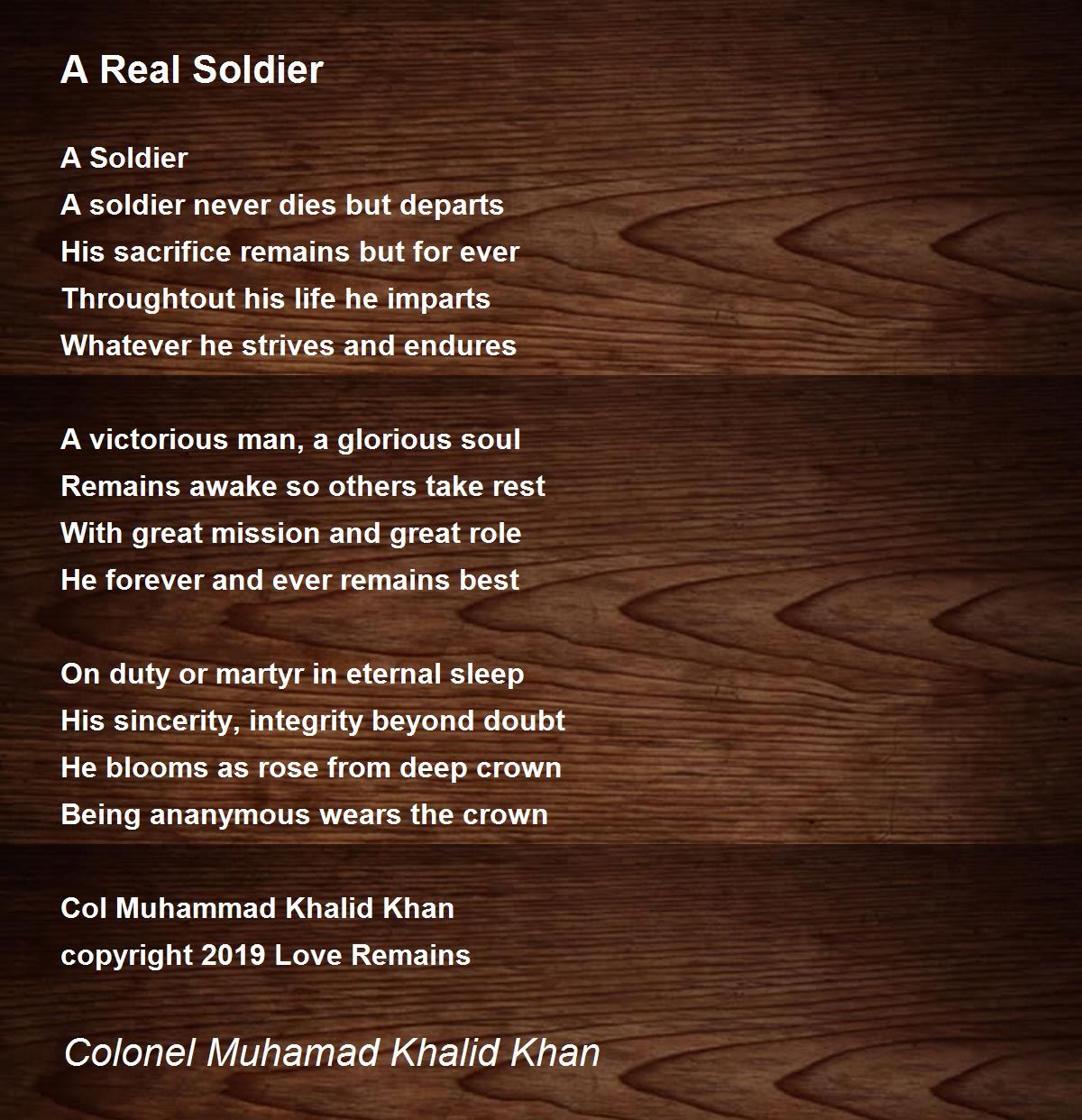 A Real Soldier

A Soldier
A soldier never dies but departs
His sacrifice remains but for ever
Throughtout his life he imparts
Whatever he strives and endures

A victorious man, a glorious soul
Remains awake so others take rest
With great mission and great role
He forever and ever remains best

On duty or martyr in eternal sleep
His sincerity, integrity beyond doubt
He blooms as rose from deep crown
Being ananymous wears the crown

Col Muhammad Khalid Khan
copyright 2019 Love Remains

Colonel Muhamad Khalid Khan